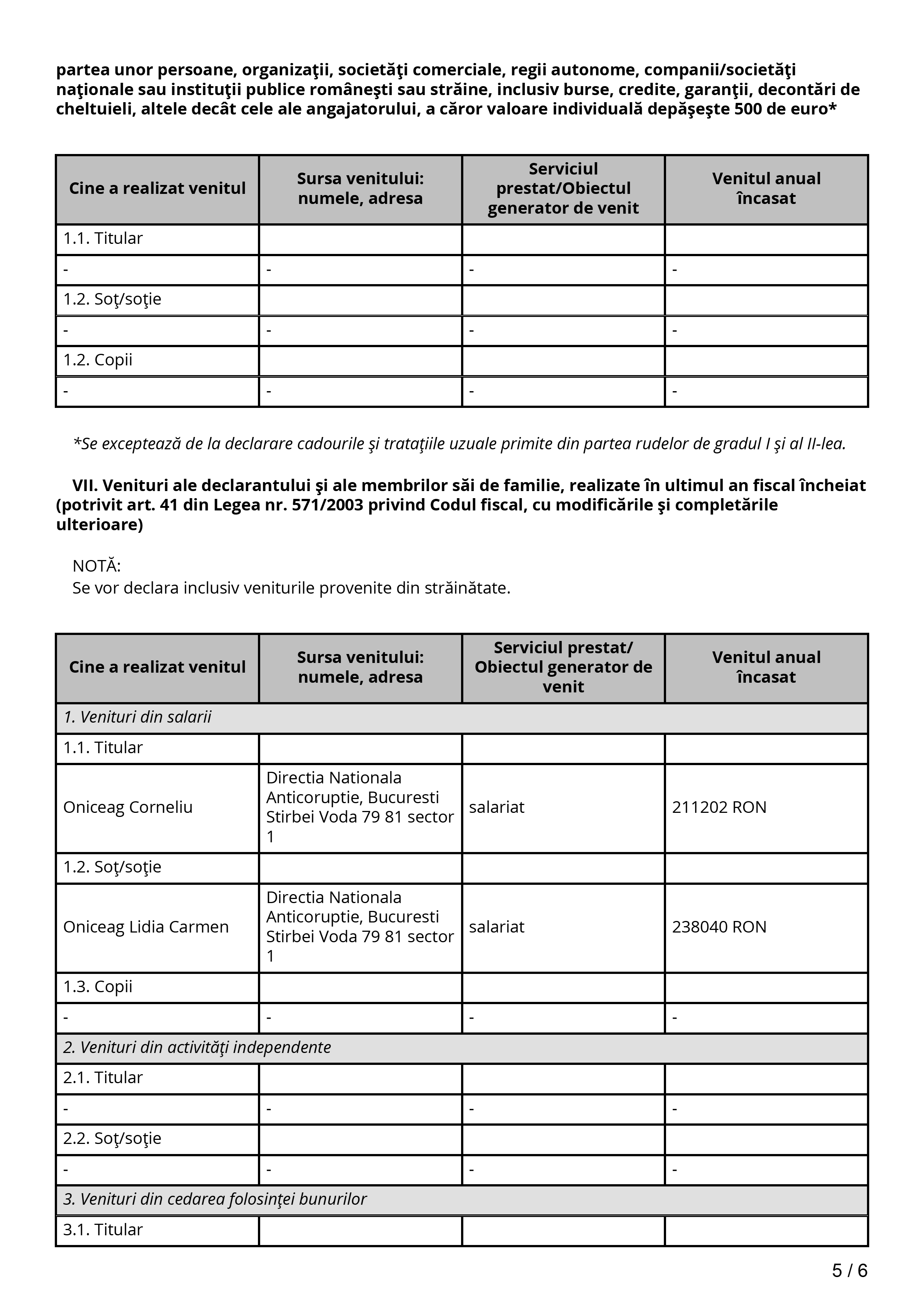 partea unor persoane, organizaţii, societăţi comerciale, regii autonome, companii/societăţi naţionale sau instituţii publice româneşti sau străine, inclusiv burse, credite, garanţii, decontări de cheltuieli, altele decât cele ale angajatorului, a căror valoare individuală depăşeşte 500 de euro*

| Cine a realizat venitul | Sursa venitului: numele, adresa | Serviciul prestat/Obiectul generator de venit | Venitul anual încasat |
|---|---|---|---|
| 1.1. Titular | | | |
| - | - | - | - |
| 1.2. Soţ/soţie | | | |
| - | - | - | - |
| 1.2. Copii | | | |
| - | - | - | - |

*Se exceptează de la declarare cadourile şi trataţiile uzuale primite din partea rudelor de gradul I şi al II-lea.

VII. Venituri ale declarantului şi ale membrilor săi de familie, realizate în ultimul an fiscal încheiat (potrivit art. 41 din Legea nr. 571/2003 privind Codul fiscal, cu modificările şi completările ulterioare)

NOTĂ:
Se vor declara inclusiv veniturile provenite din străinătate.

| Cine a realizat venitul | Sursa venitului: numele, adresa | Serviciul prestat/ Obiectul generator de venit | Venitul anual încasat |
|---|---|---|---|
| 1. Venituri din salarii | | | |
| 1.1. Titular | | | |
| Oniceag Corneliu | Directia Nationala Anticoruptie, Bucuresti Stirbei Voda 79 81 sector 1 | salariat | 211202 RON |
| 1.2. Soţ/soţie | | | |
| Oniceag Lidia Carmen | Directia Nationala Anticoruptie, Bucuresti Stirbei Voda 79 81 sector 1 | salariat | 238040 RON |
| 1.3. Copii | | | |
| - | - | - | - |
| 2. Venituri din activităţi independente | | | |
| 2.1. Titular | | | |
| - | - | - | - |
| 2.2. Soţ/soţie | | | |
| - | - | - | - |
| 3. Venituri din cedarea folosinţei bunurilor | | | |
| 3.1. Titular | | | |

5 / 6